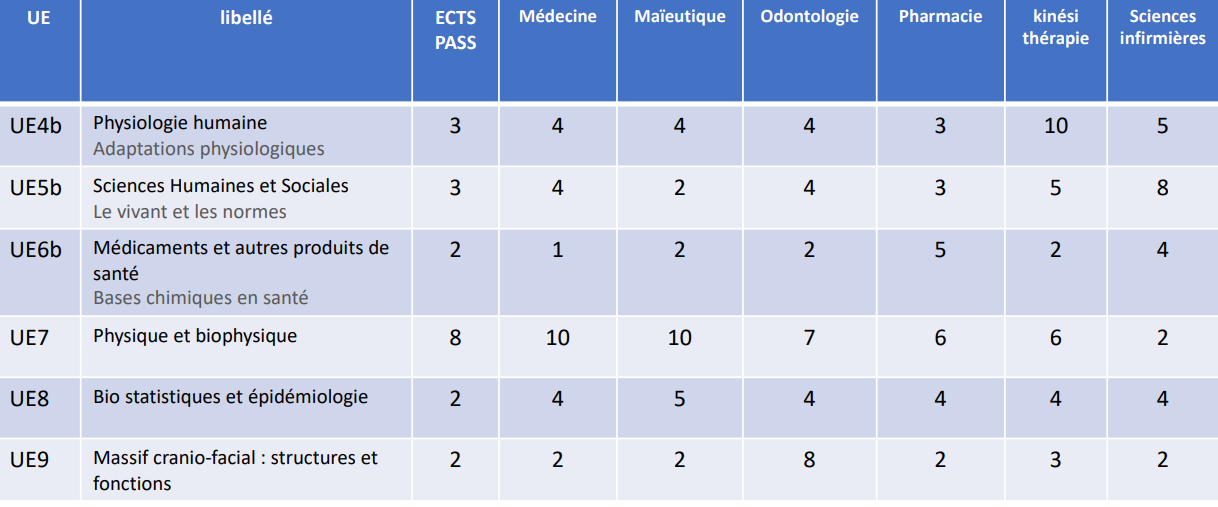 | UE | libellé | ECTS PASS | Médecine | Maïeutique | Odontologie | Pharmacie | kinési thérapie | Sciences infirmières |
|---|---|---|---|---|---|---|---|---|
| UE4b | Physiologie humaine Adaptations physiologiques | 3 | 4 | 4 | 4 | 3 | 10 | 5 |
| UE5b | Sciences Humaines et Sociales Le vivant et les normes | 3 | 4 | 2 | 4 | 3 | 5 | 8 |
| UE6b | Médicaments et autres produits de santé Bases chimiques en santé | 2 | 1 | 2 | 2 | 5 | 2 | 4 |
| UE7 | Physique et biophysique | 8 | 10 | 10 | 7 | 6 | 6 | 2 |
| UE8 | Bio statistiques et épidémiologie | 2 | 4 | 5 | 4 | 4 | 4 | 4 |
| UE9 | Massif cranio-facial : structures et fonctions | 2 | 2 | 2 | 8 | 2 | 3 | 2 |